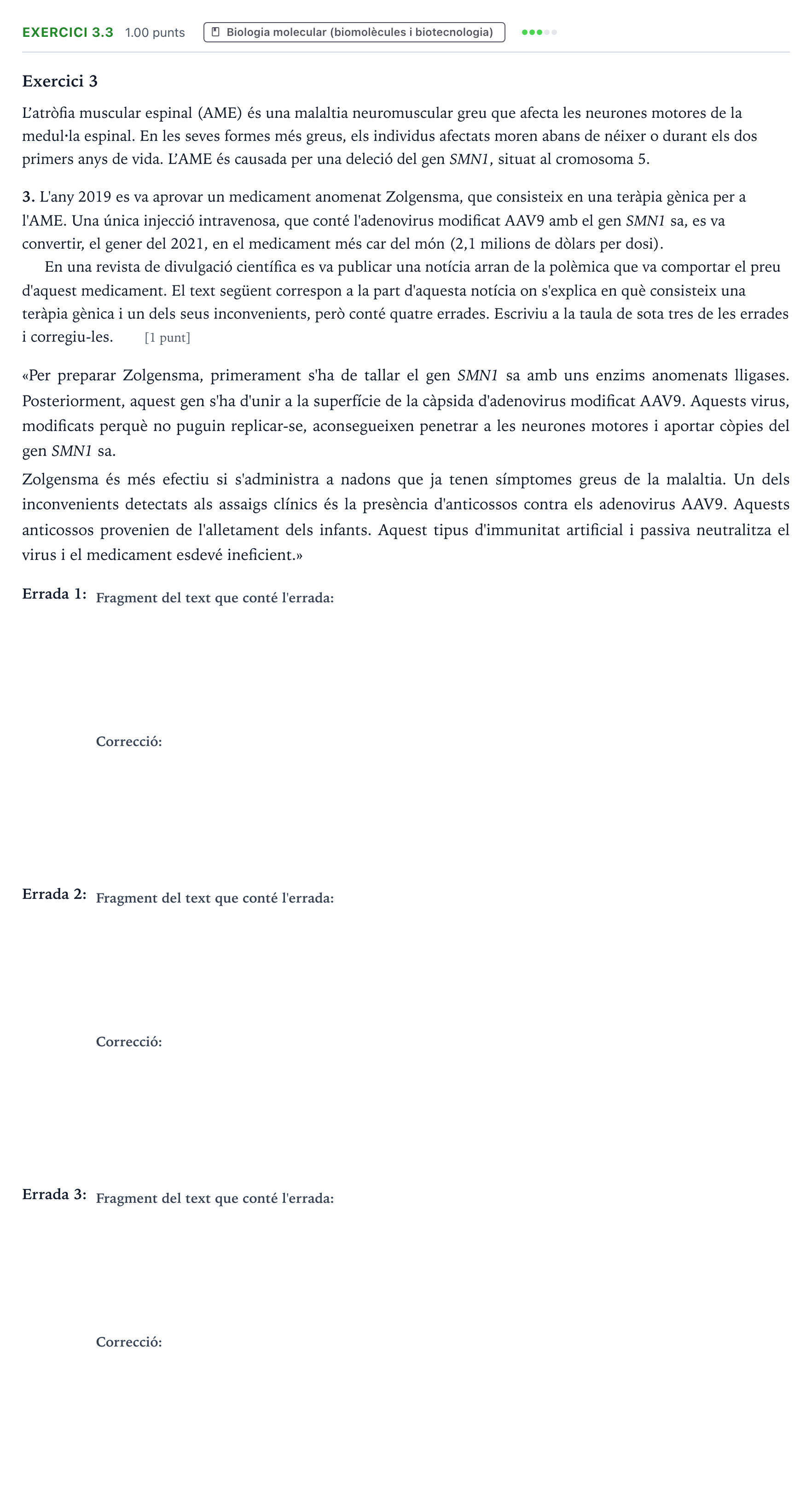 EXERCICI 3.3 1.00 punts Biologia molecular (biomolècules i biotecnologia)

Exercici 3

L'atròfia muscular espinal (AME) és una malaltia neuromuscular greu que afecta les neurones motores de la medul·la espinal. En les seves formes més greus, els individus afectats moren abans de néixer o durant els dos primers anys de vida. L'AME és causada per una deleció del gen SMN1, situat al cromosoma 5.

3. L'any 2019 es va aprovar un medicament anomenat Zolgensma, que consisteix en una teràpia gènica per a l'AME. Una única injecció intravenosa, que conté l'adenovirus modificat AAV9 amb el gen SMN1 sa, es va convertir, el gener del 2021, en el medicament més car del món (2,1 milions de dòlars per dosi).

En una revista de divulgació científica es va publicar una notícia arran de la polèmica que va comportar el preu d'aquest medicament. El text següent correspon a la part d'aquesta notícia on s'explica en què consisteix una teràpia gènica i un dels seus inconvenients, però conté quatre errades. Escriviu a la taula de sota tres de les errades i corregiu-les. [1 punt]

«Per preparar Zolgensma, primerament s'ha de tallar el gen SMN1 sa amb uns enzims anomenats lligases. Posteriorment, aquest gen s'ha d'unir a la superfície de la càpsida d'adenovirus modificat AAV9. Aquests virus, modificats perquè no puguin replicar-se, aconsegueixen penetrar a les neurones motores i aportar còpies del gen SMN1 sa.

Zolgensma és més efectiu si s'administra a nadons que ja tenen símptomes greus de la malaltia. Un dels inconvenients detectats als assaigs clínics és la presència d'anticossos contra els adenovirus AAV9. Aquests anticossos provenien de l'alletament dels infants. Aquest tipus d'immunitat artificial i passiva neutralitza el virus i el medicament esdevé ineficient.»

Errada 1: Fragment del text que conté l'errada:

Correcció:

Errada 2: Fragment del text que conté l'errada:

Correcció:

Errada 3: Fragment del text que conté l'errada:

Correcció: